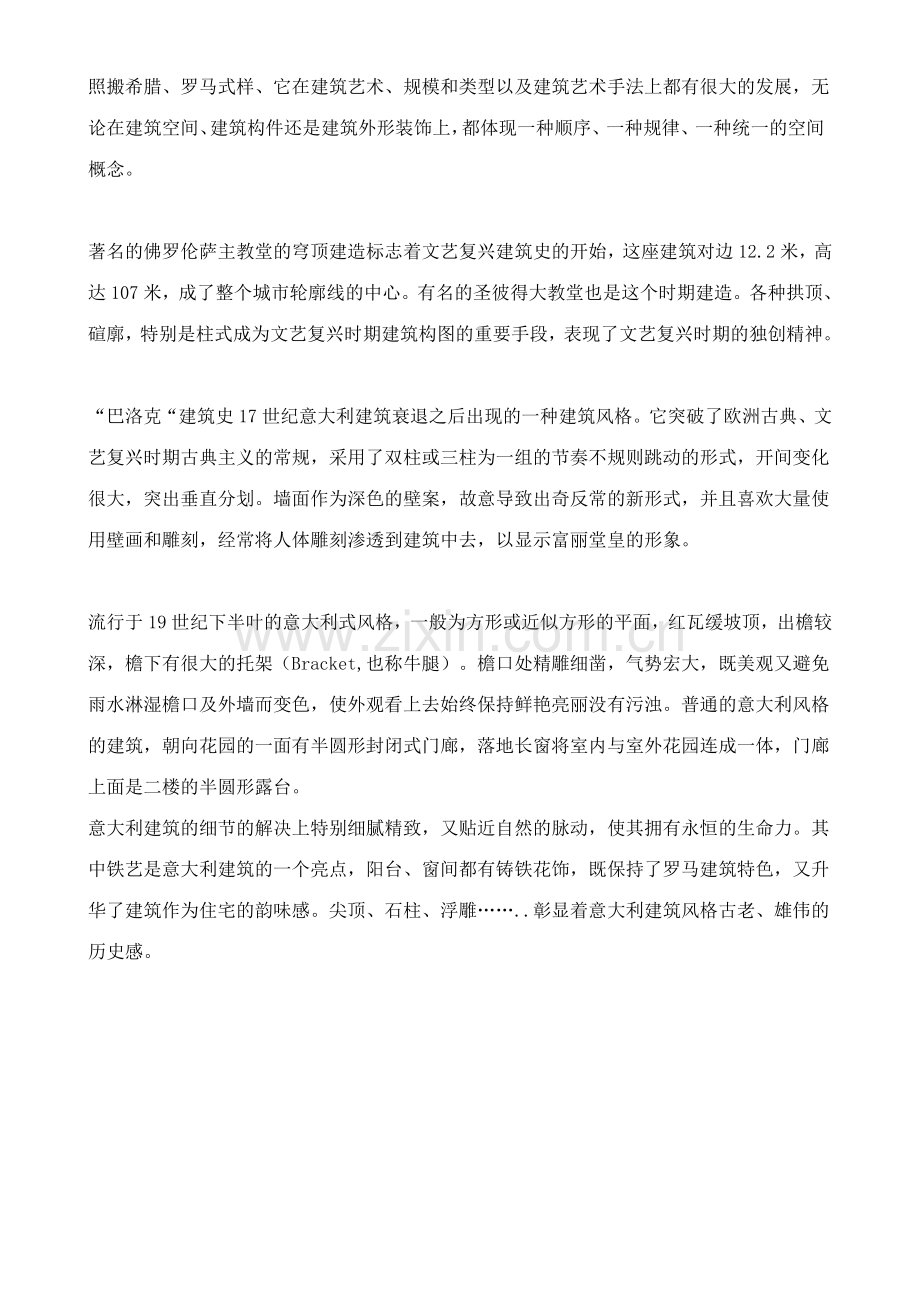 照搬希腊、罗马式样、它在建筑艺术、规模和类型以及建筑艺术手法上都有很大的发展，无论在建筑空间、建筑构件还是建筑外形装饰上，都体现一种顺序、一种规律、一种统一的空间概念。

著名的佛罗伦萨主教堂的穹顶建造标志着文艺复兴建筑史的开始，这座建筑对边12.2米，高达107米，成了整个城市轮廓线的中心。有名的圣彼得大教堂也是这个时期建造。各种拱顶、碹廓，特别是柱式成为文艺复兴时期建筑构图的重要手段，表现了文艺复兴时期的独创精神。

“巴洛克“建筑史17世纪意大利建筑衰退之后出现的一种建筑风格。它突破了欧洲古典、文艺复兴时期古典主义的常规，采用了双柱或三柱为一组的节奏不规则跳动的形式，开间变化很大，突出垂直分划。墙面作为深色的壁案，故意导致出奇反常的新形式，并且喜欢大量使用壁画和雕刻，经常将人体雕刻渗透到建筑中去，以显示富丽堂皇的形象。

流行于19世纪下半叶的意大利式风格，一般为方形或近似方形的平面，红瓦缓坡顶，出檐较深，檐下有很大的托架（Bracket,也称牛腿）。檐口处精雕细凿，气势宏大，既美观又避免雨水淋湿檐口及外墙而变色，使外观看上去始终保持鲜艳亮丽没有污浊。普通的意大利风格的建筑，朝向花园的一面有半圆形封闭式门廊，落地长窗将室内与室外花园连成一体，门廊上面是二楼的半圆形露台。

意大利建筑的细节的解决上特别细腻精致，又贴近自然的脉动，使其拥有永恒的生命力。其中铁艺是意大利建筑的一个亮点，阳台、窗间都有铸铁花饰，既保持了罗马建筑特色，又升华了建筑作为住宅的韵味感。尖顶、石柱、浮雕……..彰显着意大利建筑风格古老、雄伟的历史感。

www.zixin.com.cn